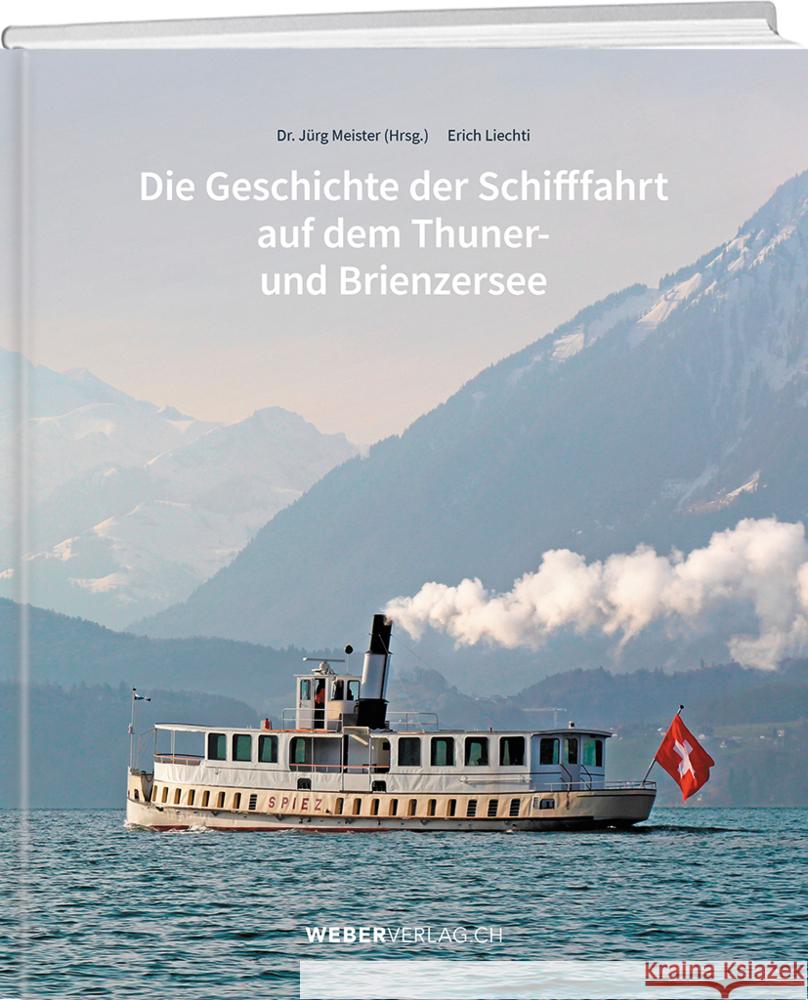 Dr. Jürg Meister (Hrsg.) Erich Liechti

Die Geschichte der Schifffahrt auf dem Thuner- und Brienzersee

SPIEZ

WEBERVERLAG.CH